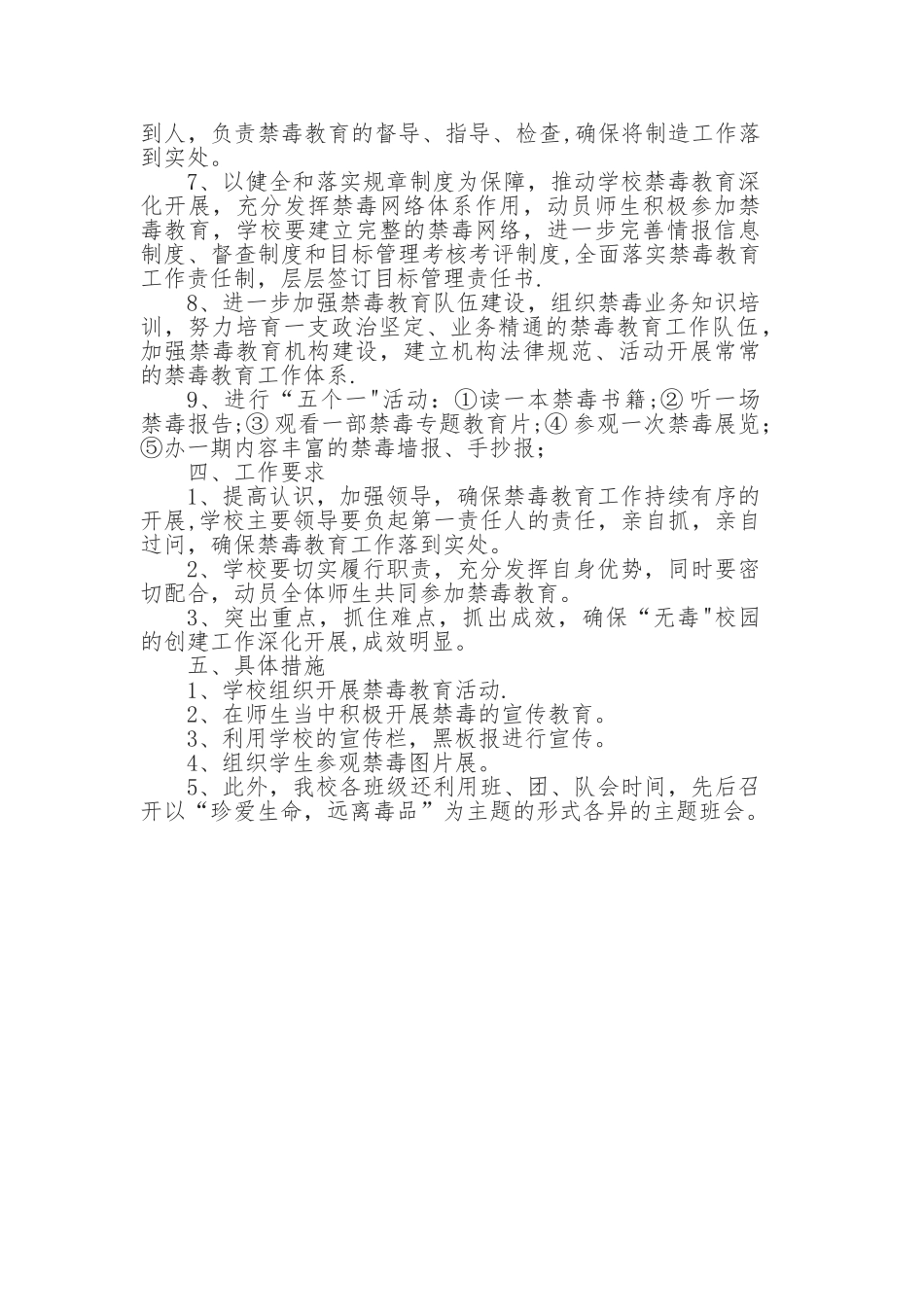 到人，负责禁毒教育的督导、指导、检查,确保将制造工作落到实处。

7、以健全和落实规章制度为保障，推动学校禁毒教育深化开展，充分发挥禁毒网络体系作用，动员师生积极参加禁毒教育，学校要建立完整的禁毒网络，进一步完善情报信息制度、督查制度和目标管理考核考评制度,全面落实禁毒教育工作责任制，层层签订目标管理责任书.

8、进一步加强禁毒教育队伍建设，组织禁毒业务知识培训，努力培育一支政治坚定、业务精通的禁毒教育工作队伍，加强禁毒教育机构建设，建立机构法律规范、活动开展常常的禁毒教育工作体系.

9、进行“五个一"活动：①读一本禁毒书籍;② 听一场禁毒报告;③ 观看一部禁毒专题教育片;④ 参观一次禁毒展览;⑤办一期内容丰富的禁毒墙报、手抄报;

四、工作要求

1、提高认识，加强领导，确保禁毒教育工作持续有序的开展,学校主要领导要负起第一责任人的责任，亲自抓，亲自过问，确保禁毒教育工作落到实处。

2、学校要切实履行职责，充分发挥自身优势，同时要密切配合，动员全体师生共同参加禁毒教育。

3、突出重点，抓住难点，抓出成效，确保“无毒"校园的创建工作深化开展,成效明显。

五、具体措施

1、学校组织开展禁毒教育活动.

2、在师生当中积极开展禁毒的宣传教育。

3、利用学校的宣传栏，黑板报进行宣传。

4、组织学生参观禁毒图片展。

5、此外，我校各班级还利用班、团、队会时间，先后召开以“珍爱生命，远离毒品”为主题的形式各异的主题班会。